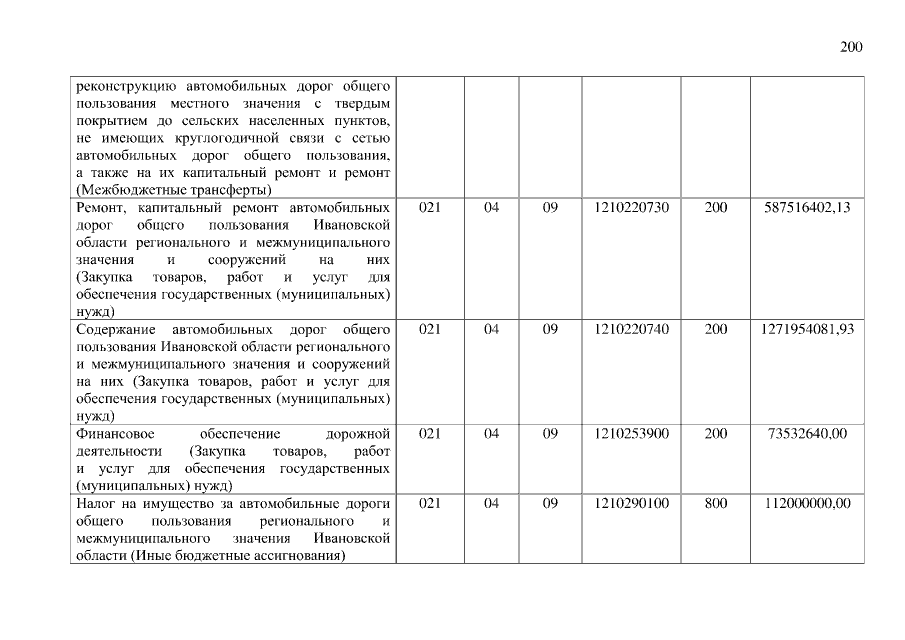 200

| | | | | | | |
|---|---|---|---|---|---|---|
| реконструкцию автомобильных дорог общего пользования местного значения с твердым покрытием до сельских населенных пунктов, не имеющих круглогодичной связи с сетью автомобильных дорог общего пользования, а также на их капитальный ремонт и ремонт (Межбюджетные трансферты) | | | | | | |
| Ремонт, капитальный ремонт автомобильных дорог общего пользования Ивановской области регионального и межмуниципального значения и сооружений на них (Закупка товаров, работ и услуг для обеспечения государственных (муниципальных) нужд) | 021 | 04 | 09 | 1210220730 | 200 | 587516402,13 |
| Содержание автомобильных дорог общего пользования Ивановской области регионального и межмуниципального значения и сооружений на них (Закупка товаров, работ и услуг для обеспечения государственных (муниципальных) нужд) | 021 | 04 | 09 | 1210220740 | 200 | 1271954081,93 |
| Финансовое обеспечение дорожной деятельности (Закупка товаров, работ и услуг для обеспечения государственных (муниципальных) нужд) | 021 | 04 | 09 | 1210253900 | 200 | 73532640,00 |
| Налог на имущество за автомобильные дороги общего пользования регионального и межмуниципального значения Ивановской области (Иные бюджетные ассигнования) | 021 | 04 | 09 | 1210290100 | 800 | 112000000,00 |